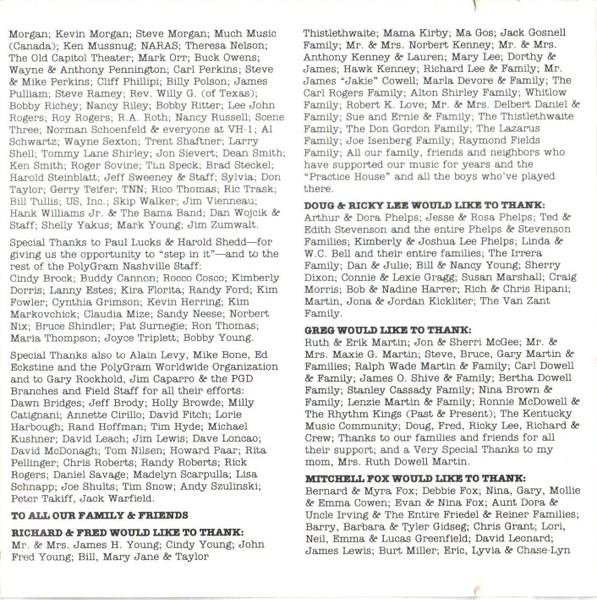 Morgan; Kevin Morgan; Steve Morgan; Much Music (Canada); Ken Mussnug; NARAS; Theresa Nelson; The Old Capitol Theater; Mark Orr; Buck Owens; Wayne & Anthony Pennington; Carl Perkins; Steve & Mike Perkins; Cliff Phillipi; Billy Polson; James Pulliam; Steve Ramey; Rev. Willy G. (of Texas); Bobby Richey; Nancy Riley; Bobby Ritter; Lee John Rogers; Roy Rogers; R.A. Roth; Nancy Russell; Scene Three; Norman Schoenfeld & everyone at VH-1; Al Schwartz; Wayne Sexton; Trent Shaftner; Larry Shell; Tommy Lane Shirley; Jon Sievert; Dean Smith; Ken Smith; Roger Sovine; Tim Speck; Brad Steckel; Harold Steinblatt; Jeff Sweeney & Staff; Sylvia; Don Taylor; Gerry Teifer; TNN; Rico Thomas; Ric Trask; Bill Tullis; US, Inc.; Skip Walker; Jim Vienneau; Hank Williams Jr. & The Bama Band; Dan Wojcik & Staff; Shelly Yakus; Mark Young; Jim Zumwalt.

Special Thanks to Paul Lucks & Harold Shedd—for giving us the opportunity to "step in it"—and to the rest of the PolyGram Nashville Staff:
Cindy Brock; Buddy Cannon; Rocco Cosco; Kimberly Dorris; Lanny Estes; Kira Florita; Randy Ford; Kim Fowler; Cynthia Grimson; Kevin Herring; Kim Markovchick; Claudia Mize; Sandy Neese; Norbert Nix; Bruce Shindler; Pat Surnegie; Ron Thomas; Maria Thompson; Joyce Triplett; Bobby Young.

Special Thanks also to Alain Levy, Mike Bone, Ed Eckstine and the PolyGram Worldwide Organization and to Gary Rockhold, Jim Caparro & the PGD Branches and Field Staff for all their efforts:
Dawn Bridges; Jeff Brody; Holly Browde; Milly Catignani; Annette Cirillo; David Fitch; Lorie Harbough; Rand Hoffman; Tim Hyde; Michael Kushner; David Leach; Jim Lewis; Dave Loncao; David McDonagh; Tom Nilsen; Howard Paar; Rita Pellinger; Chris Roberts; Randy Roberts; Rick Rogers; Daniel Savage; Madelyn Scarpulla; Lisa Schnapp; Joe Shults; Tim Snow; Andy Szulinski; Peter Takiff, Jack Warfield.

TO ALL OUR FAMILY & FRIENDS

RICHARD & FRED WOULD LIKE TO THANK:
Mr. & Mrs. James H. Young; Cindy Young; John Fred Young; Bill, Mary Jane & Taylor Thistlethwaite; Mama Kirby; Ma Gos; Jack Gosnell Family; Mr. & Mrs. Norbert Kenney; Mr. & Mrs. Anthony Kenney & Lauren; Mary Lee; Dorthy & James; Hawk Kenney; Richard Lee & Family; Mr. James "Jakie" Cowell; Marla Devore & Family; The Carl Rogers Family; Alton Shirley Family; Whitlow Family; Robert K. Love; Mr. & Mrs. Delbert Daniel & Family; Sue and Ernie & Family; The Thistlethwaite Family; The Don Gordon Family; The Lazarus Family; Joe Isenberg Family; Raymond Fields Family; All our family, friends and neighbors who have supported our music for years and the "Practice House" and all the boys who've played there.

DOUG & RICKY LEE WOULD LIKE TO THANK:
Arthur & Dora Phelps; Jesse & Rosa Phelps; Ted & Edith Stevenson and the entire Phelps & Stevenson Families; Kimberly & Joshua Lee Phelps; Linda & W.C. Bell and their entire families; The Irrera Family; Dan & Julie; Bill & Nancy Young; Sherry Dixon; Connie & Lexie Gragg; Susan Marshall; Craig Morris; Bob & Nadine Harrer; Rich & Chris Ripani; Martin, Jona & Jordan Kickliter; The Van Zant Family.

GREG WOULD LIKE TO THANK:
Ruth & Erik Martin; Jon & Sherri McGee; Mr. & Mrs. Maxie G. Martin; Steve, Bruce, Gary Martin & Families; Ralph Wade Martin & Family; Carl Dowell & Family; James O. Shive & Family; Bertha Dowell Family; Stanley Cassady Family; Nina Brown & Family; Lenzie Martin & Family; Ronnie McDowell & The Rhythm Kings (Past & Present); The Kentucky Music Community; Doug, Fred, Ricky Lee, Richard & Crew; Thanks to our families and friends for all their support; and a Very Special Thanks to my mom, Mrs. Ruth Dowell Martin.

MITCHELL FOX WOULD LIKE TO THANK:
Bernard & Myra Fox; Debbie Fox; Nina, Gary, Mollie & Emma Cowen; Evan & Nina Fox; Aunt Dora & Uncle Irving & The Entire Friedel & Reiner Families; Barry, Barbara & Tyler Gidseg; Chris Grant; Lori, Neil, Emma & Lucas Greenfield; David Leonard; James Lewis; Burt Miller; Eric, Lyvia & Chase-Lyn